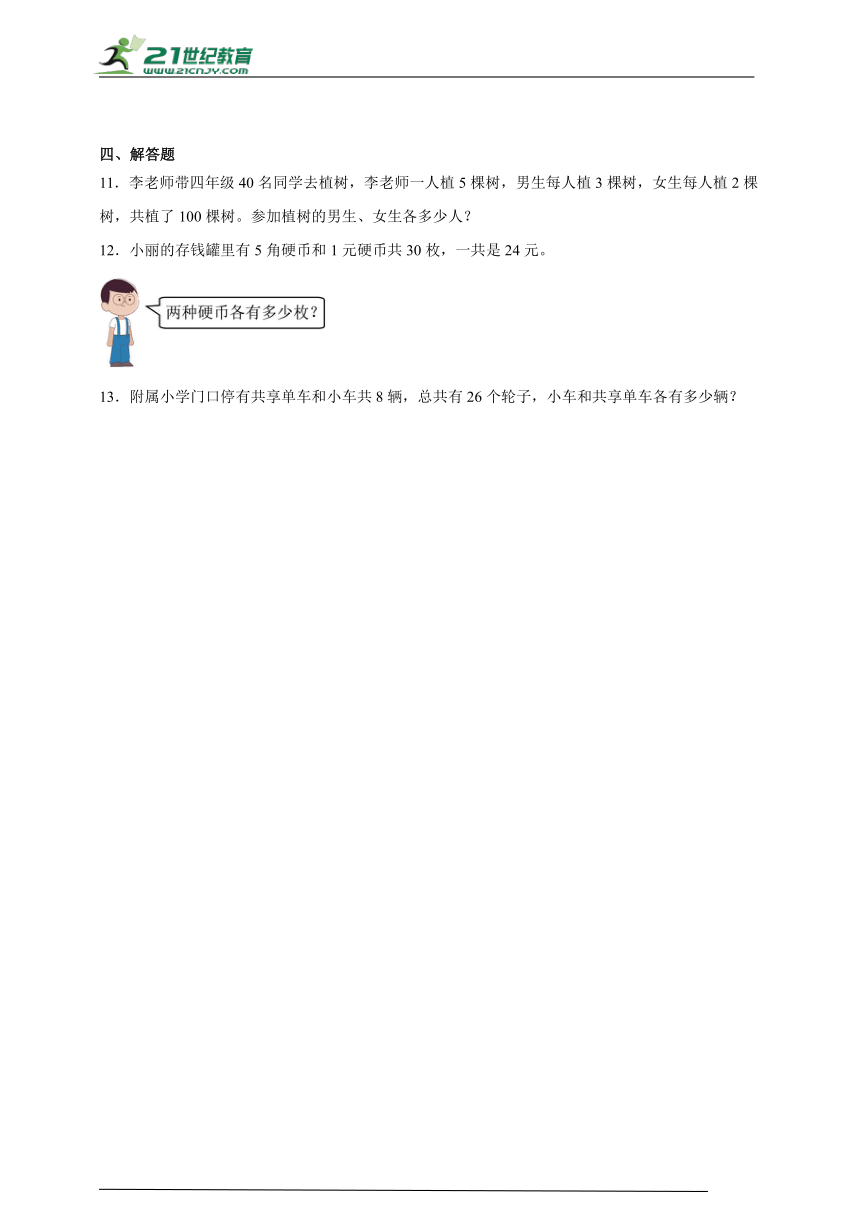 21世纪教育
www.21cnjy.com

四、解答题

11．李老师带四年级 40 名同学去植树，李老师一人植 5 棵树，男生每人植 3 棵树，女生每人植 2 棵树，共植了 100 棵树。参加植树的男生、女生各多少人？

12．小丽的存钱罐里有 5 角硬币和 1 元硬币共 30 枚，一共是 24 元。

两种硬币各有多少枚？

13．附属小学门口停有共享单车和小车共 8 辆，总共有 26 个轮子，小车和共享单车各有多少辆？